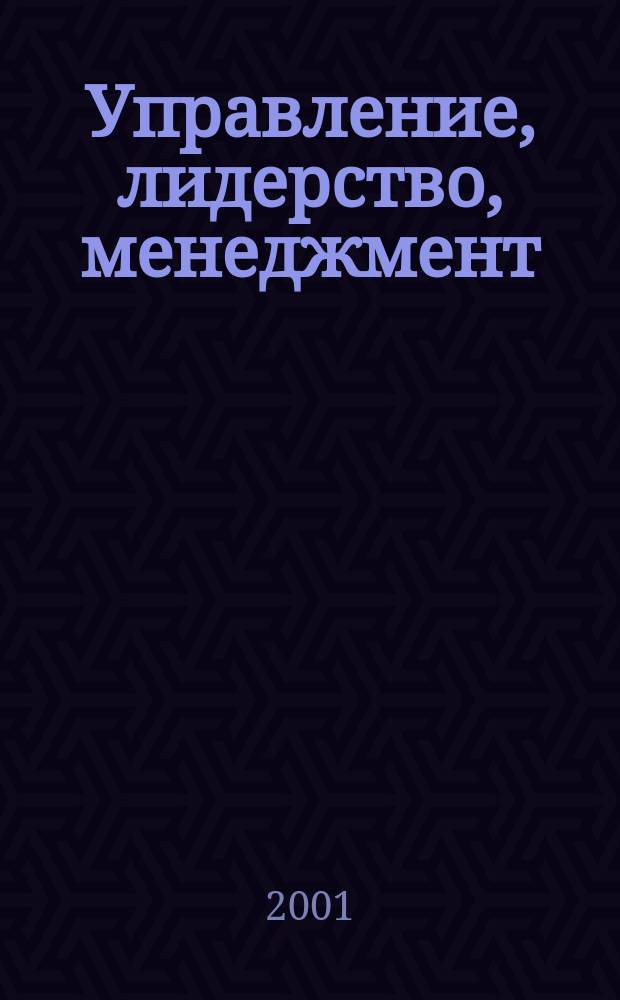 Управление, лидерство, менеджмент

2001